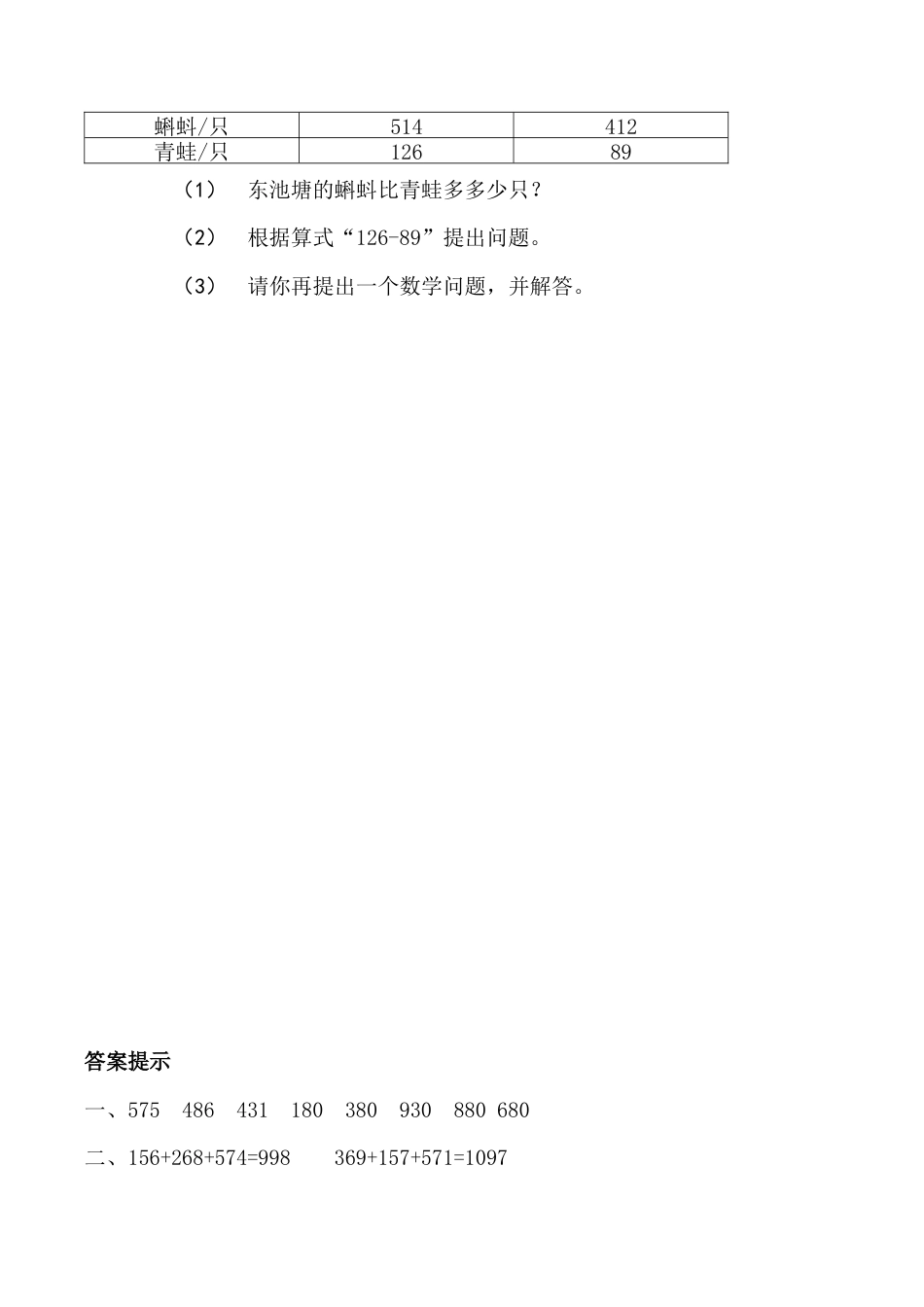 | 蝌蚪/只 | 514 | 412 |
|---|---|---|
| 青蛙/只 | 126 | 89 |

（1） 东池塘的蝌蚪比青蛙多多少只？

（2） 根据算式“126-89”提出问题。

（3） 请你再提出一个数学问题，并解答。

答案提示

一、575 486 431 180 380 930 880 680

二、156+268+574=998 369+157+571=1097